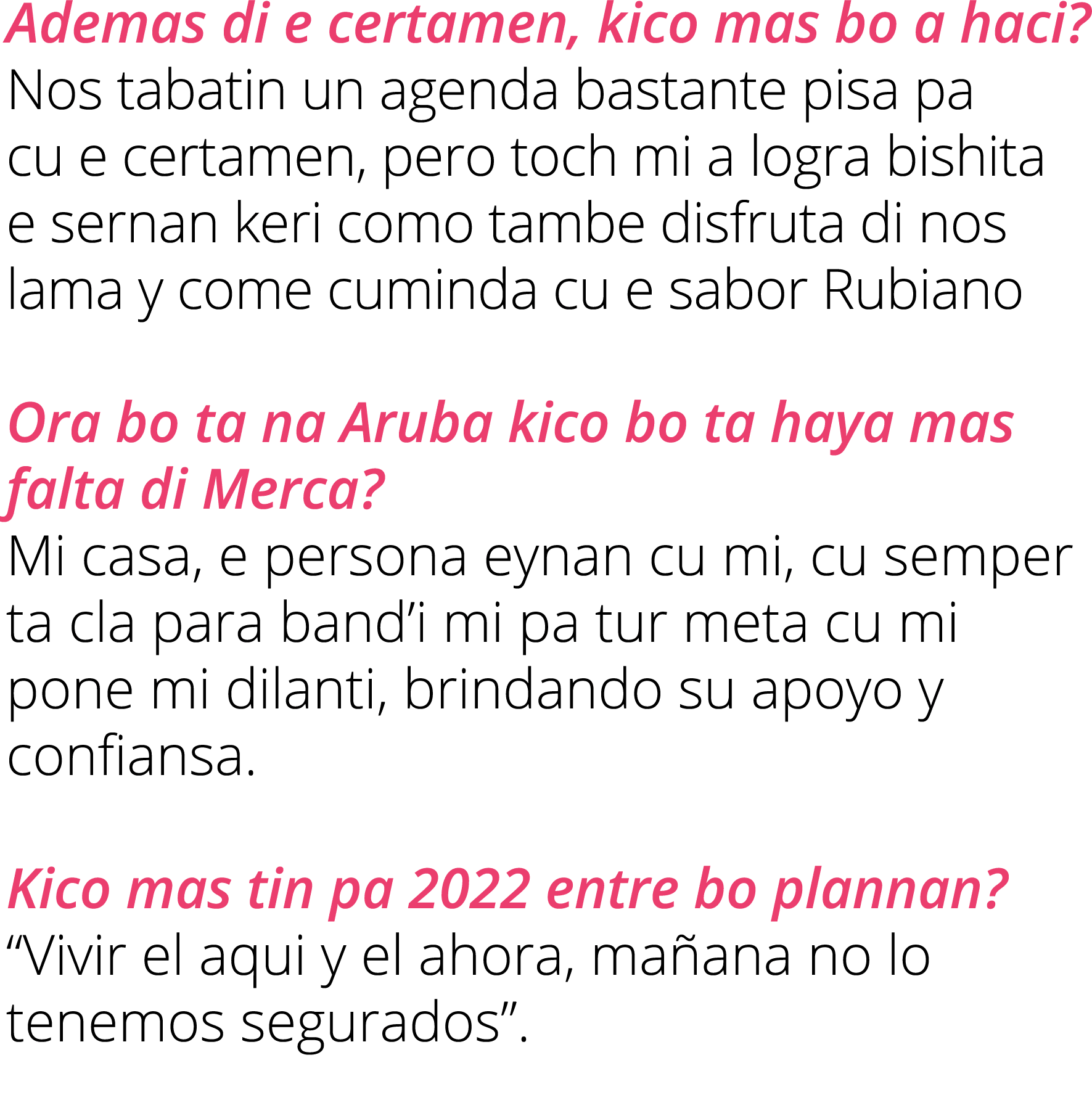 Ademas di e certamen, kico mas bo a haci?
Nos tabatin un agenda bastante pisa pa cu e certamen, pero toch mi a logra bishita e sernan keri como tambe disfruta di nos lama y come cuminda cu e sabor Rubiano

Ora bo ta na Aruba kico bo ta haya mas falta di Merca?
Mi casa, e persona eynan cu mi, cu semper ta cla para band’i mi pa tur meta cu mi pone mi dilanti, brindando su apoyo y confiansa.

Kico mas tin pa 2022 entre bo plannan?
“Vivir el aqui y el ahora, mañana no lo tenemos segurados”.